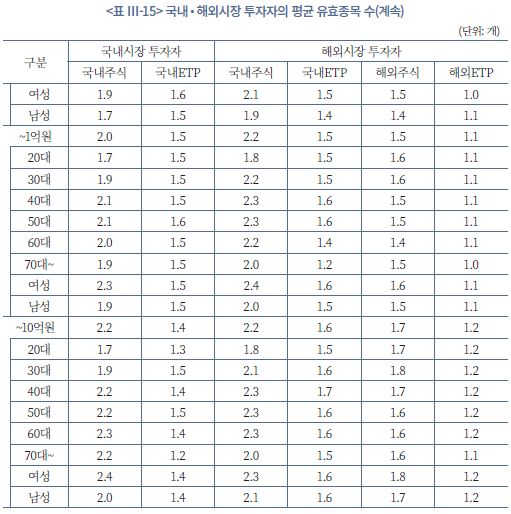 <표 III-15> 국내 • 해외시장 투자자의 평균 유효종목 수(계속)

(단위: 개)

| 구분 | 국내시장 투자자 | | 해외시장 투자자 | | | |
|---|---|---|---|---|---|---|
| | 국내주식 | 국내ETP | 국내주식 | 국내ETP | 해외주식 | 해외ETP |
| 여성 | 1.9 | 1.6 | 2.1 | 1.5 | 1.5 | 1.0 |
| 남성 | 1.7 | 1.5 | 1.9 | 1.4 | 1.4 | 1.1 |
| ~1억원 | 2.0 | 1.5 | 2.2 | 1.5 | 1.5 | 1.1 |
| 20대 | 1.7 | 1.5 | 1.8 | 1.5 | 1.6 | 1.1 |
| 30대 | 1.9 | 1.5 | 2.2 | 1.5 | 1.6 | 1.1 |
| 40대 | 2.1 | 1.5 | 2.3 | 1.6 | 1.5 | 1.1 |
| 50대 | 2.1 | 1.6 | 2.3 | 1.6 | 1.5 | 1.1 |
| 60대 | 2.0 | 1.5 | 2.2 | 1.4 | 1.4 | 1.1 |
| 70대~ | 1.9 | 1.5 | 2.0 | 1.2 | 1.5 | 1.0 |
| 여성 | 2.3 | 1.5 | 2.4 | 1.6 | 1.6 | 1.1 |
| 남성 | 1.9 | 1.5 | 2.0 | 1.5 | 1.5 | 1.1 |
| ~10억원 | 2.2 | 1.4 | 2.2 | 1.6 | 1.7 | 1.2 |
| 20대 | 1.7 | 1.3 | 1.8 | 1.5 | 1.7 | 1.2 |
| 30대 | 1.9 | 1.5 | 2.1 | 1.6 | 1.8 | 1.2 |
| 40대 | 2.2 | 1.4 | 2.3 | 1.7 | 1.7 | 1.2 |
| 50대 | 2.2 | 1.5 | 2.3 | 1.6 | 1.6 | 1.2 |
| 60대 | 2.3 | 1.4 | 2.3 | 1.6 | 1.6 | 1.2 |
| 70대~ | 2.2 | 1.2 | 2.0 | 1.5 | 1.6 | 1.1 |
| 여성 | 2.4 | 1.4 | 2.3 | 1.6 | 1.8 | 1.2 |
| 남성 | 2.0 | 1.4 | 2.1 | 1.6 | 1.7 | 1.2 |